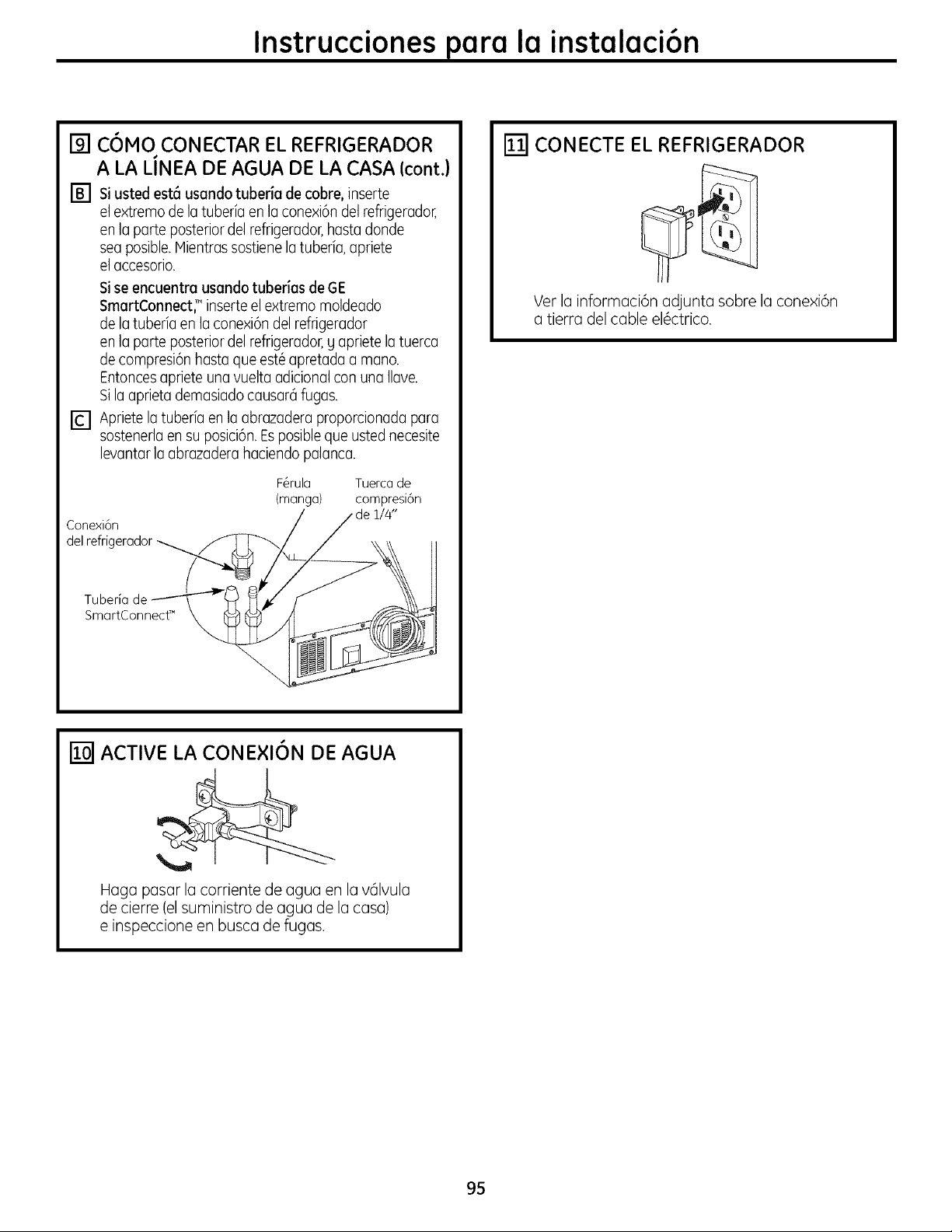 Instrucciones para la instalación

9 CÓMO CONECTAR EL REFRIGERADOR A LA LÍNEA DE AGUA DE LA CASA (cont.)

B Si usted está usando tubería de cobre, inserte el extremo de la tubería en la conexión del refrigerador, en la parte posterior del refrigerador, hasta donde sea posible. Mientras sostiene la tubería, apriete el accesorio.

Si se encuentra usando tuberías de GE SmartConnect,™ inserte el extremo moldeado de la tubería en la conexión del refrigerador en la parte posterior del refrigerador, y apriete la tuerca de compresión hasta que esté apretada a mano. Entonces apriete una vuelta adicional con una llave. Si la aprieta demasiado causará fugas.

C Apriete la tubería en la abrazadera proporcionada para sostenerla en su posición. Es posible que usted necesite levantar la abrazadera haciendo palanca.

Férula (manga)

Tuerca de compresión de 1/4"

Conexión del refrigerador

Tubería de SmartConnect™

10 ACTIVE LA CONEXIÓN DE AGUA

Haga pasar la corriente de agua en la válvula de cierre (el suministro de agua de la casa) e inspeccione en busca de fugas.

11 CONECTE EL REFRIGERADOR

Ver la información adjunta sobre la conexión a tierra del cable eléctrico.

95